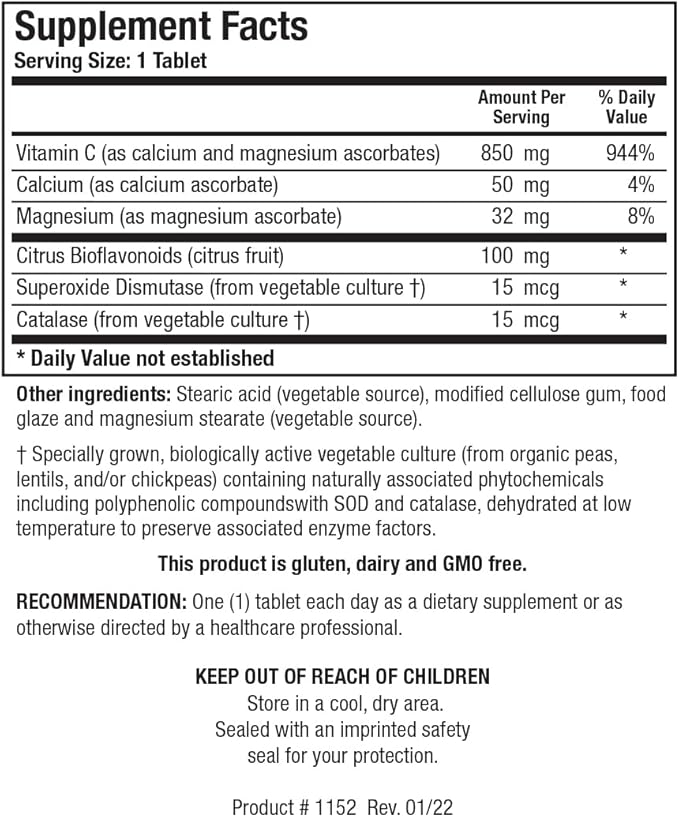 Supplement Facts
Serving Size: 1 Tablet

| | Amount Per Serving | % Daily Value |
|---|---|---|
| Vitamin C (as calcium and magnesium ascorbates) | 850 mg | 944% |
| Calcium (as calcium ascorbate) | 50 mg | 4% |
| Magnesium (as magnesium ascorbate) | 32 mg | 8% |
| Citrus Bioflavonoids (citrus fruit) | 100 mg | * |
| Superoxide Dismutase (from vegetable culture †) | 15 mcg | * |
| Catalase (from vegetable culture †) | 15 mcg | * |

* Daily Value not established

Other ingredients: Stearic acid (vegetable source), modified cellulose gum, food glaze and magnesium stearate (vegetable source).

† Specially grown, biologically active vegetable culture (from organic peas, lentils, and/or chickpeas) containing naturally associated phytochemicals including polyphenolic compoundswith SOD and catalase, dehydrated at low temperature to preserve associated enzyme factors.

This product is gluten, dairy and GMO free.

RECOMMENDATION: One (1) tablet each day as a dietary supplement or as otherwise directed by a healthcare professional.

KEEP OUT OF REACH OF CHILDREN
Store in a cool, dry area.
Sealed with an imprinted safety seal for your protection.

Product # 1152 Rev. 01/22